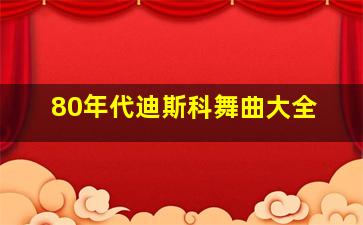 80年代迪斯科舞曲大全